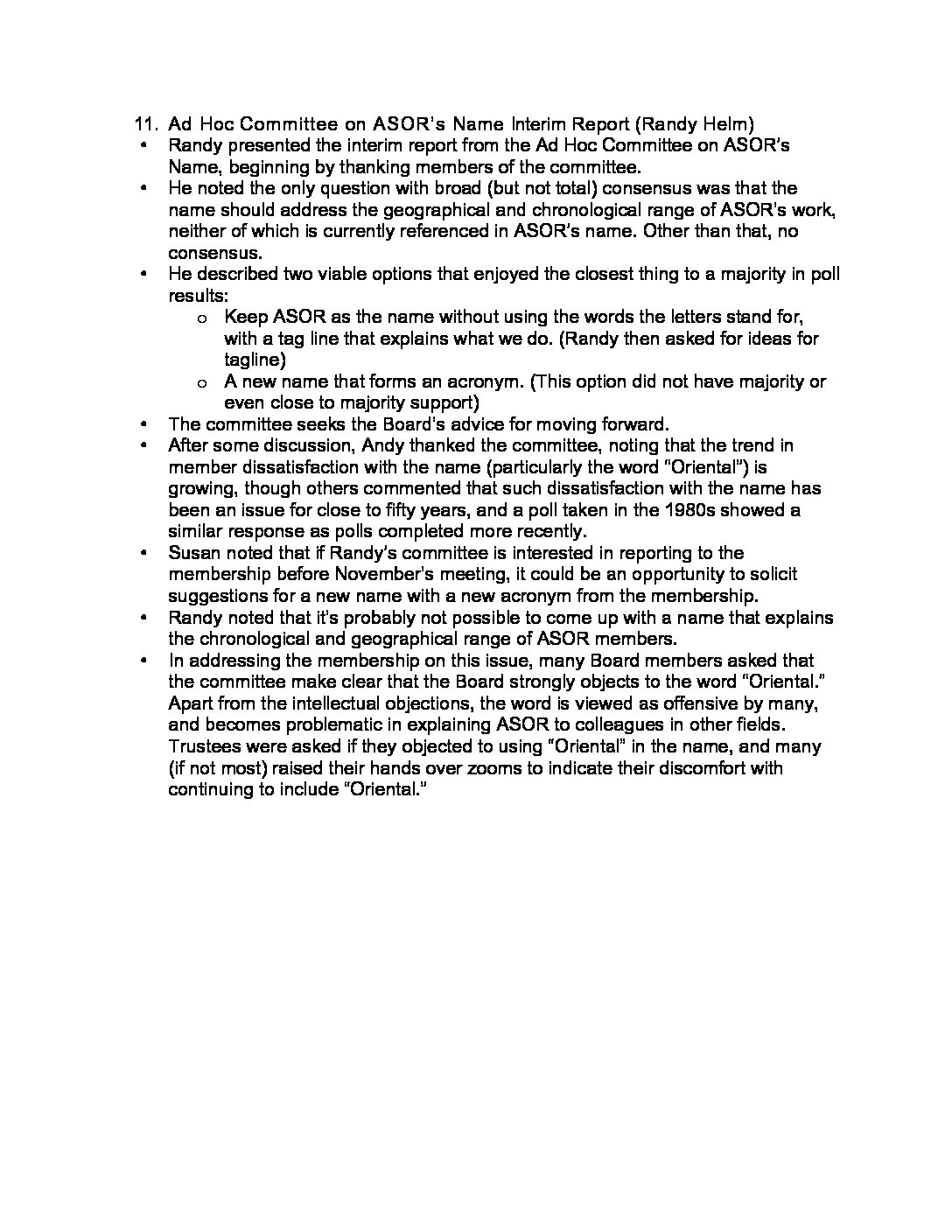 11. Ad Hoc Committee on ASOR's Name Interim Report (Randy Helm)

• Randy presented the interim report from the Ad Hoc Committee on ASOR's Name, beginning by thanking members of the committee.
• He noted the only question with broad (but not total) consensus was that the name should address the geographical and chronological range of ASOR's work, neither of which is currently referenced in ASOR's name. Other than that, no consensus.
• He described two viable options that enjoyed the closest thing to a majority in poll results:
  o Keep ASOR as the name without using the words the letters stand for, with a tag line that explains what we do. (Randy then asked for ideas for tagline)
  o A new name that forms an acronym. (This option did not have majority or even close to majority support)
• The committee seeks the Board's advice for moving forward.
• After some discussion, Andy thanked the committee, noting that the trend in member dissatisfaction with the name (particularly the word "Oriental") is growing, though others commented that such dissatisfaction with the name has been an issue for close to fifty years, and a poll taken in the 1980s showed a similar response as polls completed more recently.
• Susan noted that if Randy's committee is interested in reporting to the membership before November's meeting, it could be an opportunity to solicit suggestions for a new name with a new acronym from the membership.
• Randy noted that it's probably not possible to come up with a name that explains the chronological and geographical range of ASOR members.
• In addressing the membership on this issue, many Board members asked that the committee make clear that the Board strongly objects to the word "Oriental." Apart from the intellectual objections, the word is viewed as offensive by many, and becomes problematic in explaining ASOR to colleagues in other fields. Trustees were asked if they objected to using "Oriental" in the name, and many (if not most) raised their hands over zooms to indicate their discomfort with continuing to include "Oriental."